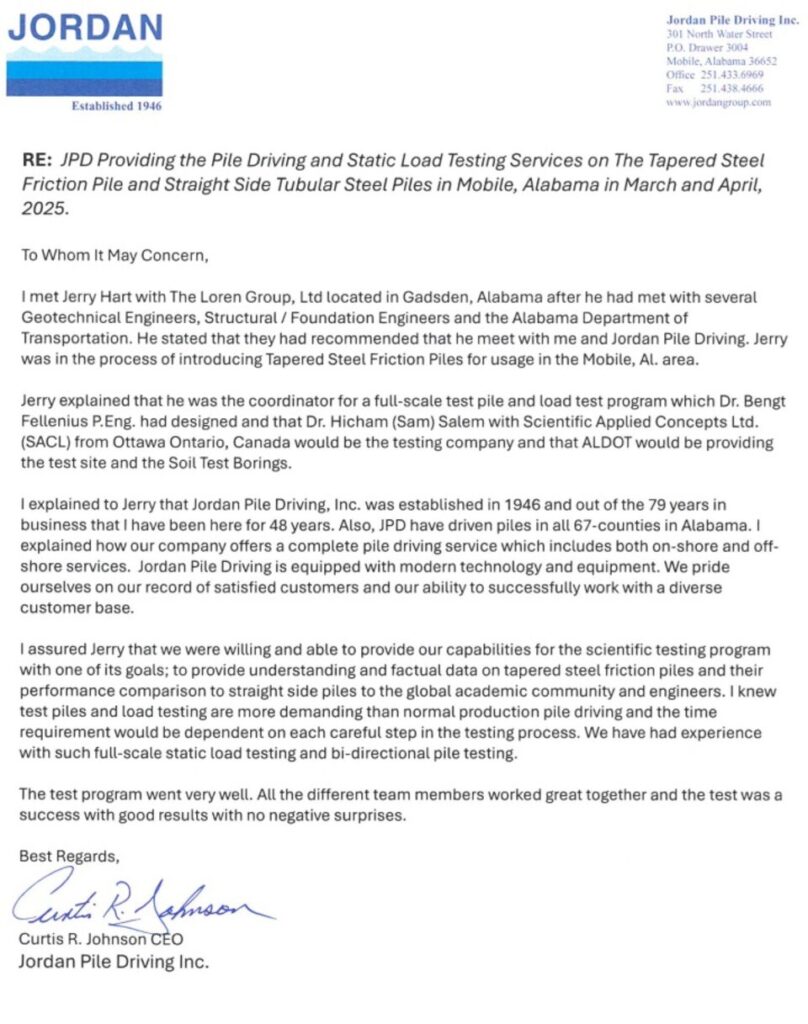 JORDAN

Established 1946

Jordan Pile Driving Inc.
301 North Water Street
P.O. Drawer 3004
Mobile, Alabama 36652
Office 251.433.6969
Fax 251.438.4666
www.jordangroup.com

RE: JPD Providing the Pile Driving and Static Load Testing Services on The Tapered Steel Friction Pile and Straight Side Tubular Steel Piles in Mobile, Alabama in March and April, 2025.

To Whom It May Concern,

I met Jerry Hart with The Loren Group, Ltd located in Gadsden, Alabama after he had met with several Geotechnical Engineers, Structural / Foundation Engineers and the Alabama Department of Transportation. He stated that they had recommended that he meet with me and Jordan Pile Driving. Jerry was in the process of introducing Tapered Steel Friction Piles for usage in the Mobile, Al. area.

Jerry explained that he was the coordinator for a full-scale test pile and load test program which Dr. Bengt Fellenius P.Eng. had designed and that Dr. Hicham (Sam) Salem with Scientific Applied Concepts Ltd. (SACL) from Ottawa Ontario, Canada would be the testing company and that ALDOT would be providing the test site and the Soil Test Borings.

I explained to Jerry that Jordan Pile Driving, Inc. was established in 1946 and out of the 79 years in business that I have been here for 48 years. Also, JPD have driven piles in all 67-counties in Alabama. I explained how our company offers a complete pile driving service which includes both on-shore and off-shore services. Jordan Pile Driving is equipped with modern technology and equipment. We pride ourselves on our record of satisfied customers and our ability to successfully work with a diverse customer base.

I assured Jerry that we were willing and able to provide our capabilities for the scientific testing program with one of its goals; to provide understanding and factual data on tapered steel friction piles and their performance comparison to straight side piles to the global academic community and engineers. I knew test piles and load testing are more demanding than normal production pile driving and the time requirement would be dependent on each careful step in the testing process. We have had experience with such full-scale static load testing and bi-directional pile testing.

The test program went very well. All the different team members worked great together and the test was a success with good results with no negative surprises.

Best Regards,

Curtis R. Johnson

Curtis R. Johnson CEO
Jordan Pile Driving Inc.